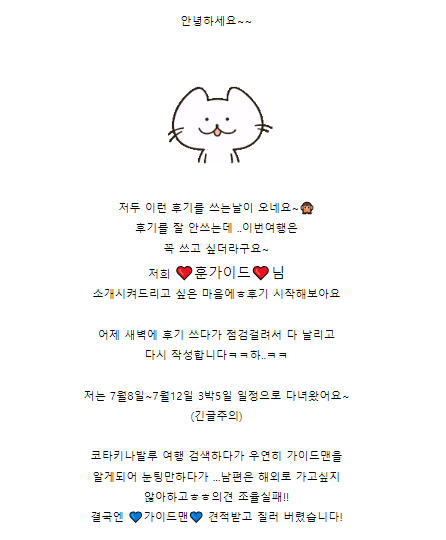 안녕하세요~~

저두 이런 후기를 쓰는날이 오네요~🙈
후기를 잘 안쓰는데 ..이번여행은
꼭 쓰고 싶더라구요~
저희 ❤️훈가이드❤️님
소개시켜드리고 싶은 마음에ㅎ후기 시작해보아요

어제 새벽에 후기 쓰다가 점검걸려서 다 날리고
다시 작성합니다ㅋㅋ하..ㅋㅋ

저는 7월8일~7월12일 3박5일 일정으로 다녀왔어요~
(긴글주의)

코타키나발루 여행 검색하다가 우연히 가이드맨을
알게되어 눈팅만하다가 ...남편은 해외로 가고싶지
않아하고ㅎㅎ의견 조율실패!!
결국엔 💙가이드맨💙 견적받고 질러 버렸습니다!